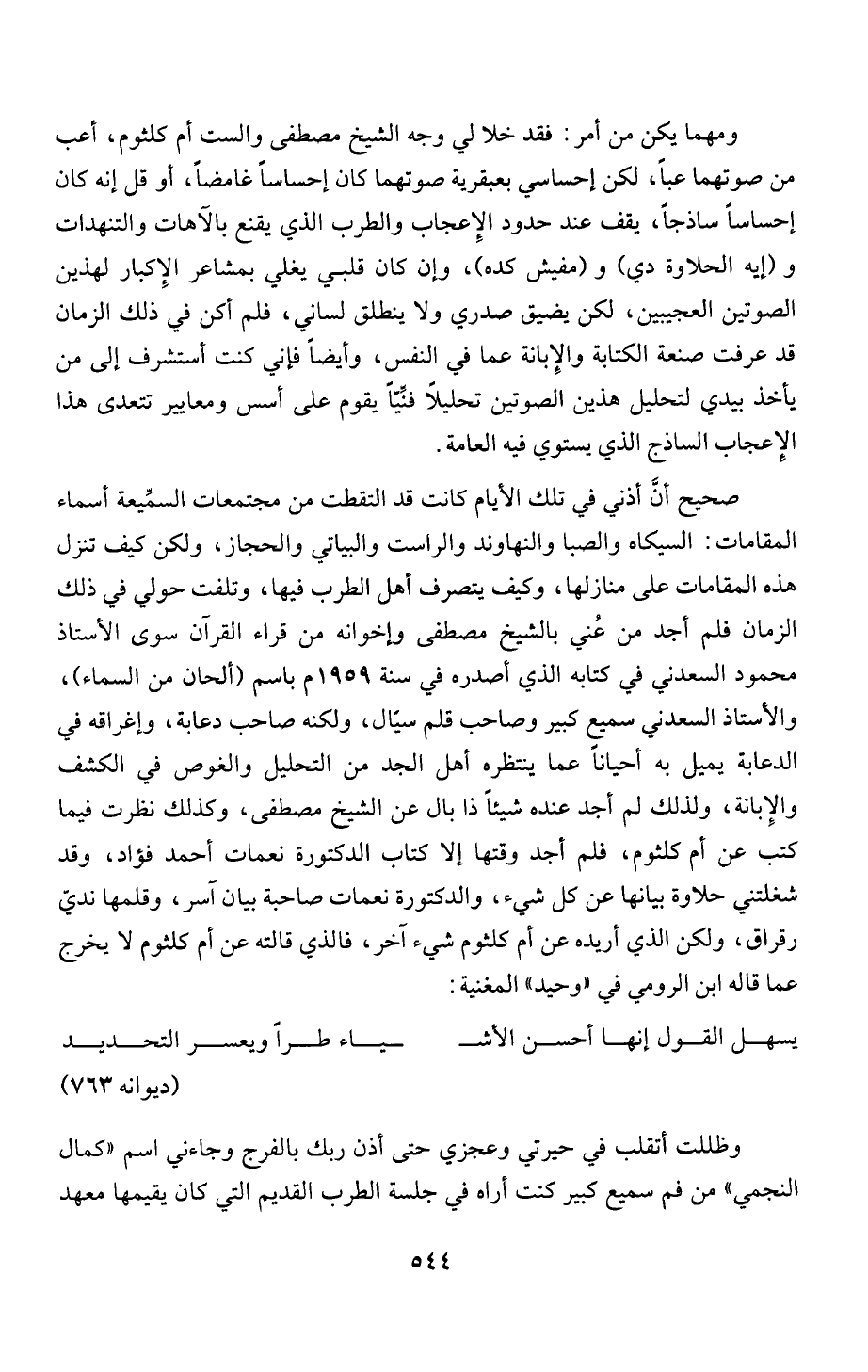 ومهما يكن من أمر: فقد خلا لي وجه الشيخ مصطفى والست أم كلثوم، أعب من صوتهما عباً، لكن إحساسي بعبقرية صوتهما كان إحساساً غامضاً، أو قل إنه كان إحساساً ساذجاً، يقف عند حدود الإعجاب والطرب الذي يقنع بالآهات والتنهدات و (إيه الحلاوة دي) و (مفيش كده)، وإن كان قلبي يغلي بمشاعر الإكبار لهذين الصوتين العجيبين، لكن يضيق صدري ولا ينطلق لساني، فلم أكن في ذلك الزمان قد عرفت صنعة الكتابة والإبانة عما في النفس، وأيضاً فإني كنت أستشرف إلى من يأخذ بيدي لتحليل هذين الصوتين تحليلاً فنّيّاً يقوم على أسس ومعايير تتعدى هذا الإعجاب الساذج الذي يستوي فيه العامة.

صحيح أنَّ أذني في تلك الأيام كانت قد التقطت من مجتمعات السمِّيعة أسماء المقامات: السيكاه والصبا والنهاوند والراست والبياتي والحجاز، ولكن كيف تنزل هذه المقامات على منازلها، وكيف يتصرف أهل الطرب فيها، وتلفت حولي في ذلك الزمان فلم أجد من عُني بالشيخ مصطفى وإخوانه من قراء القرآن سوى الأستاذ محمود السعدني في كتابه الذي أصدره في سنة ١٩٥٩م باسم (ألحان من السماء)، والأستاذ السعدني سميع كبير وصاحب قلم سيّال، ولكنه صاحب دعابة، وإغراقه في الدعابة يميل به أحياناً عما ينتظره أهل الجد من التحليل والغوص في الكشف والإبانة، ولذلك لم أجد عنده شيئاً ذا بال عن الشيخ مصطفى، وكذلك نظرت فيما كتب عن أم كلثوم، فلم أجد وقتها إلا كتاب الدكتورة نعمات أحمد فؤاد، وقد شغلتني حلاوة بيانها عن كل شيء، والدكتورة نعمات صاحبة بيان آسر، وقلمها نديّ رقراق، ولكن الذي أريده عن أم كلثوم شيء آخر، فالذي قالته عن أم كلثوم لا يخرج عما قاله ابن الرومي في «وحيد» المغنية:

يسهل القول إنها أحسن الأشـ ـياء طراً ويعسر التحديد
(ديوانه ٧٦٣)

وظللت أتقلب في حيرتي وعجزي حتى أذن ربك بالفرج وجاءني اسم «كمال النجمي» من فم سميع كبير كنت أراه في جلسة الطرب القديم التي كان يقيمها معهد

٥٤٤